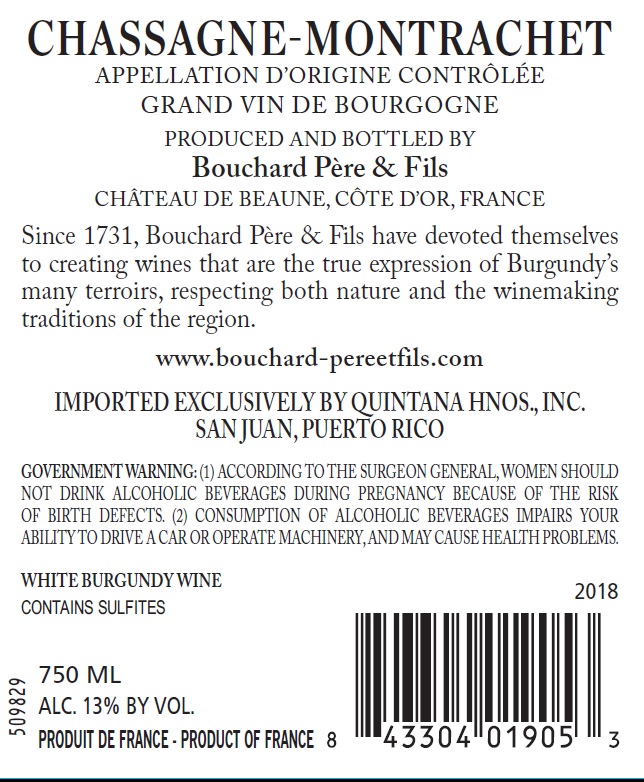 CHASSAGNE-MONTRACHET
APPELLATION D'ORIGINE CONTRÔLÉE
GRAND VIN DE BOURGOGNE

PRODUCED AND BOTTLED BY
Bouchard Père & Fils
CHÂTEAU DE BEAUNE, CÔTE D'OR, FRANCE

Since 1731, Bouchard Père & Fils have devoted themselves to creating wines that are the true expression of Burgundy's many terroirs, respecting both nature and the winemaking traditions of the region.

www.bouchard-pereetfils.com

IMPORTED EXCLUSIVELY BY QUINTANA HNOS., INC.
SAN JUAN, PUERTO RICO

GOVERNMENT WARNING: (1) ACCORDING TO THE SURGEON GENERAL, WOMEN SHOULD NOT DRINK ALCOHOLIC BEVERAGES DURING PREGNANCY BECAUSE OF THE RISK OF BIRTH DEFECTS. (2) CONSUMPTION OF ALCOHOLIC BEVERAGES IMPAIRS YOUR ABILITY TO DRIVE A CAR OR OPERATE MACHINERY, AND MAY CAUSE HEALTH PROBLEMS.

WHITE BURGUNDY WINE
CONTAINS SULFITES

2018

509829

750 ML
ALC. 13% BY VOL.
PRODUIT DE FRANCE - PRODUCT OF FRANCE

8 43304 01905 3